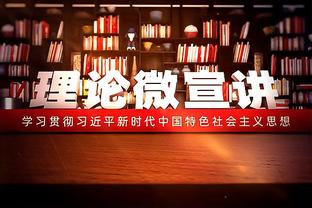 理论微宣讲

学习贯彻习近平新时代中国特色社会主义思想